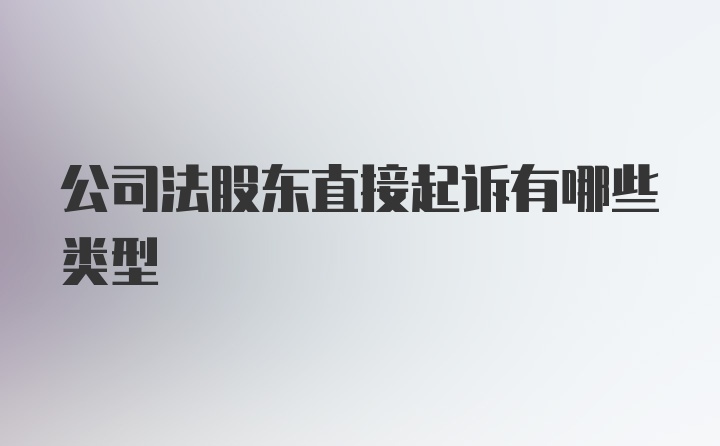 公司法股东直接起诉有哪些类型